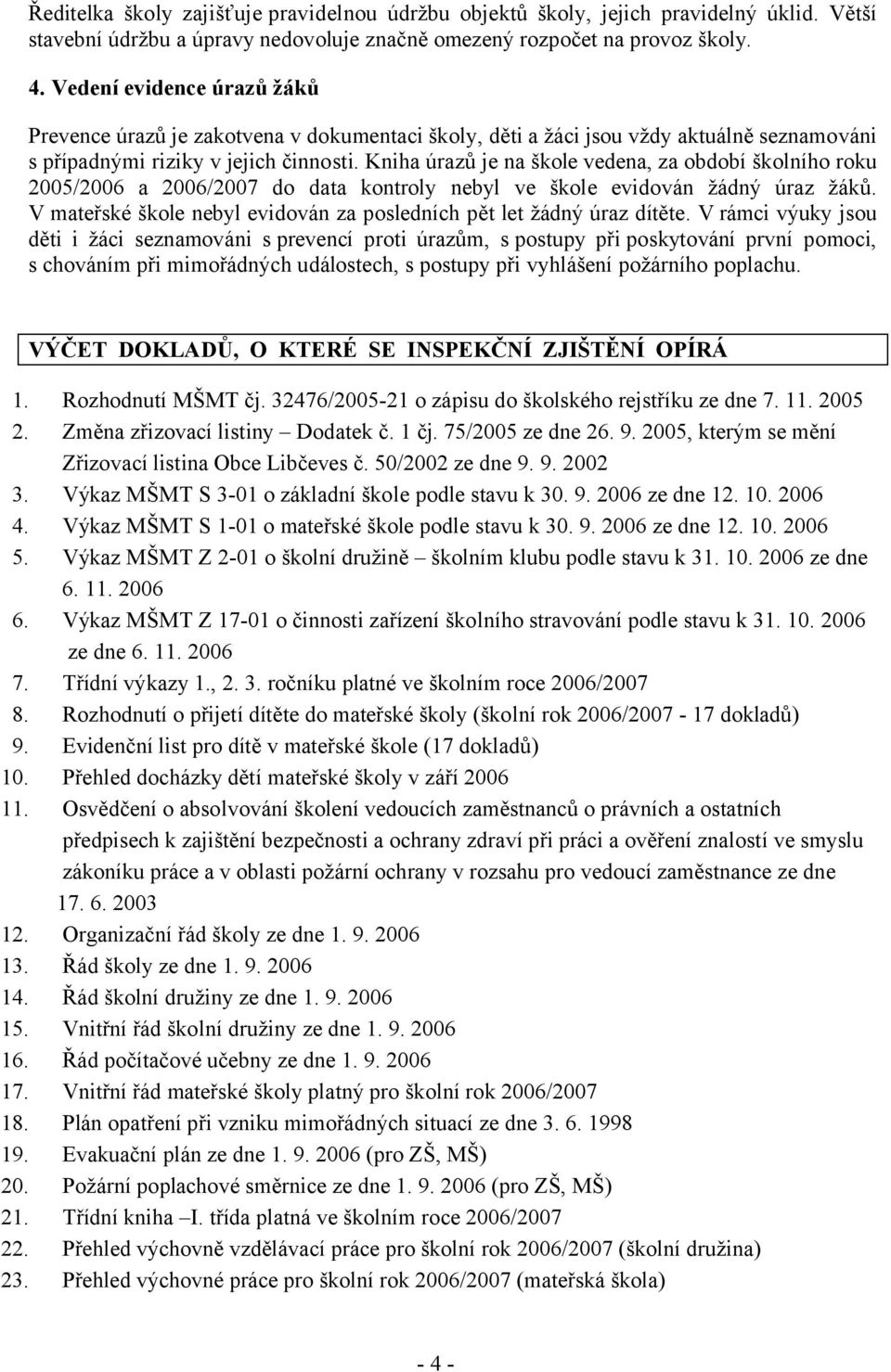 Ředitelka školy zajišťuje pravidelnou údržbu objektů školy, jejich pravidelný úklid. Větší stavební údržbu a úpravy nedovoluje značně omezený rozpočet na provoz školy.

4. Vedení evidence úrazů žáků

Prevence úrazů je zakotvena v dokumentaci školy, děti a žáci jsou vždy aktuálně seznamováni s případnými riziky v jejich činnosti. Kniha úrazů je na škole vedena, za období školního roku 2005/2006 a 2006/2007 do data kontroly nebyl ve škole evidován žádný úraz žáků. V mateřské škole nebyl evidován za posledních pět let žádný úraz dítěte. V rámci výuky jsou děti i žáci seznamováni s prevencí proti úrazům, s postupy při poskytování první pomoci, s chováním při mimořádných událostech, s postupy při vyhlášení požárního poplachu.

VÝČET DOKLADŮ, O KTERÉ SE INSPEKČNÍ ZJIŠTĚNÍ OPÍRÁ

1. Rozhodnutí MŠMT čj. 32476/2005-21 o zápisu do školského rejstříku ze dne 7. 11. 2005
2. Změna zřizovací listiny – Dodatek č. 1 čj. 75/2005 ze dne 26. 9. 2005, kterým se mění Zřizovací listina Obce Libčeves č. 50/2002 ze dne 9. 9. 2002
3. Výkaz MŠMT S 3-01 o základní škole podle stavu k 30. 9. 2006 ze dne 12. 10. 2006
4. Výkaz MŠMT S 1-01 o mateřské škole podle stavu k 30. 9. 2006 ze dne 12. 10. 2006
5. Výkaz MŠMT Z 2-01 o školní družině – školním klubu podle stavu k 31. 10. 2006 ze dne 6. 11. 2006
6. Výkaz MŠMT Z 17-01 o činnosti zařízení školního stravování podle stavu k 31. 10. 2006 ze dne 6. 11. 2006
7. Třídní výkazy 1., 2. 3. ročníku platné ve školním roce 2006/2007
8. Rozhodnutí o přijetí dítěte do mateřské školy (školní rok 2006/2007 - 17 dokladů)
9. Evidenční list pro dítě v mateřské škole (17 dokladů)
10. Přehled docházky dětí mateřské školy v září 2006
11. Osvědčení o absolvování školení vedoucích zaměstnanců o právních a ostatních předpisech k zajištění bezpečnosti a ochrany zdraví při práci a ověření znalostí ve smyslu zákoníku práce a v oblasti požární ochrany v rozsahu pro vedoucí zaměstnance ze dne 17. 6. 2003
12. Organizační řád školy ze dne 1. 9. 2006
13. Řád školy ze dne 1. 9. 2006
14. Řád školní družiny ze dne 1. 9. 2006
15. Vnitřní řád školní družiny ze dne 1. 9. 2006
16. Řád počítačové učebny ze dne 1. 9. 2006
17. Vnitřní řád mateřské školy platný pro školní rok 2006/2007
18. Plán opatření při vzniku mimořádných situací ze dne 3. 6. 1998
19. Evakuační plán ze dne 1. 9. 2006 (pro ZŠ, MŠ)
20. Požární poplachové směrnice ze dne 1. 9. 2006 (pro ZŠ, MŠ)
21. Třídní kniha –I. třída platná ve školním roce 2006/2007
22. Přehled výchovně vzdělávací práce pro školní rok 2006/2007 (školní družina)
23. Přehled výchovné práce pro školní rok 2006/2007 (mateřská škola)

- 4 -